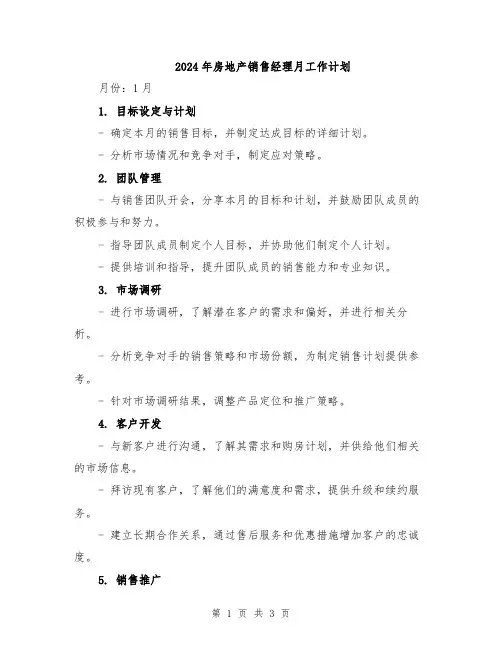 2024年房地产销售经理月工作计划

月份：1月

1. 目标设定与计划

- 确定本月的销售目标，并制定达成目标的详细计划。

- 分析市场情况和竞争对手，制定应对策略。

2. 团队管理

- 与销售团队开会，分享本月的目标和计划，并鼓励团队成员的积极参与和努力。

- 指导团队成员制定个人目标，并协助他们制定个人计划。

- 提供培训和指导，提升团队成员的销售能力和专业知识。

3. 市场调研

- 进行市场调研，了解潜在客户的需求和偏好，并进行相关分析。

- 分析竞争对手的销售策略和市场份额，为制定销售计划提供参考。

- 针对市场调研结果，调整产品定位和推广策略。

4. 客户开发

- 与新客户进行沟通，了解其需求和购房计划，并供给他们相关的市场信息。

- 拜访现有客户，了解他们的满意度和需求，提供升级和续约服务。

- 建立长期合作关系，通过售后服务和优惠措施增加客户的忠诚度。

5. 销售推广

第 1 页 共 3 页